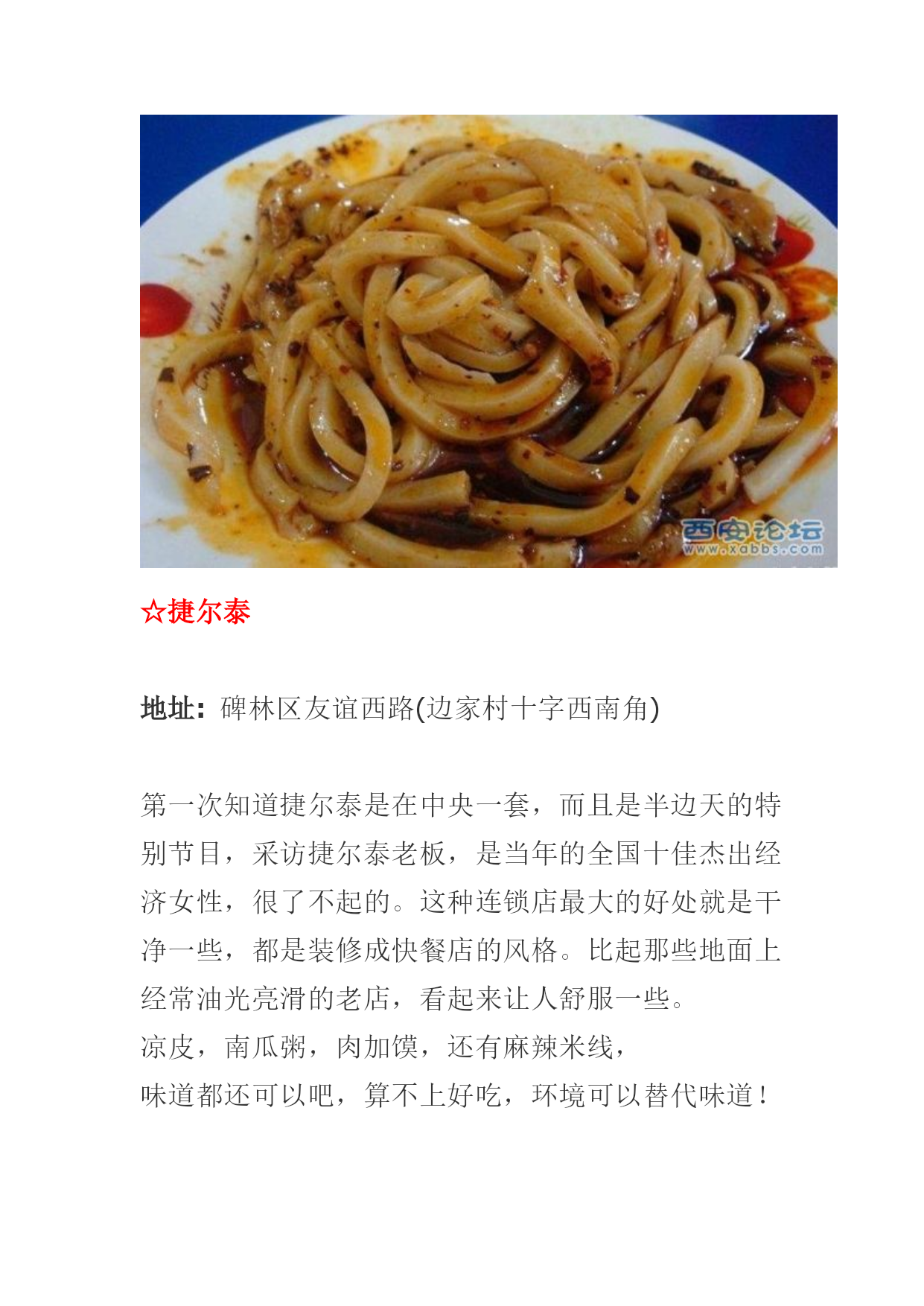 西安论坛
www.xabbs.com

☆捷尔泰

地址：碑林区友谊西路(边家村十字西南角)

第一次知道捷尔泰是在中央一套，而且是半边天的特别节目，采访捷尔泰老板，是当年的全国十佳杰出经济女性，很了不起的。这种连锁店最大的好处就是干净一些，都是装修成快餐店的风格。比起那些地面上经常油光亮滑的老店，看起来让人舒服一些。
凉皮，南瓜粥，肉加馍，还有麻辣米线，
味道都还可以吧，算不上好吃，环境可以替代味道！